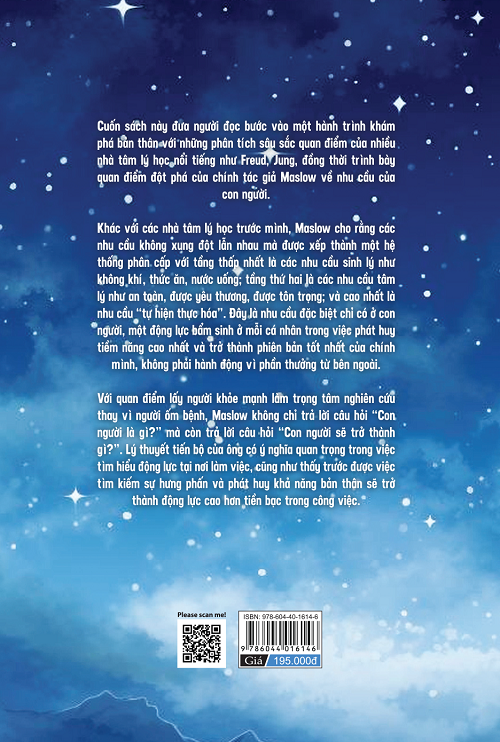 Cuốn sách này đưa người đọc bước vào một hành trình khám phá bản thân với những phân tích sâu sắc quan điểm của nhiều nhà tâm lý học nổi tiếng như Freud, Jung, đồng thời trình bày quan điểm đột phá của chính tác giả Maslow về nhu cầu của con người.

Khác với các nhà tâm lý học trước mình, Maslow cho rằng các nhu cầu không xung đột lẫn nhau mà được xếp thành một hệ thống phân cấp với tầng thấp nhất là các nhu cầu sinh lý như không khí, thức ăn, nước uống; tầng thứ hai là các nhu cầu tâm lý như an toàn, được yêu thương, được tôn trọng; và cao nhất là nhu cầu "tự hiện thực hóa". Đây là nhu cầu đặc biệt chỉ có ở con người, một động lực bẩm sinh ở mỗi cá nhân trong việc phát huy tiềm năng cao nhất và trở thành phiên bản tốt nhất của chính mình, không phải hành động vì phần thưởng từ bên ngoài.

Với quan điểm lấy người khỏe mạnh làm trọng tâm nghiên cứu thay vì người ốm bệnh, Maslow không chỉ trả lời câu hỏi "Con người là gì?" mà còn trả lời câu hỏi "Con người sẽ trở thành gì?". Lý thuyết tiến bộ của ông có ý nghĩa quan trọng trong việc tìm hiểu động lực tại nơi làm việc, cũng như thấy trước được việc tìm kiếm sự hưng phấn và phát huy khả năng bản thân sẽ trở thành động lực cao hơn tiền bạc trong công việc.

Please scan me!

ISBN: 978-604-40-1614-6

9 786044 016146

Giá 195.000đ